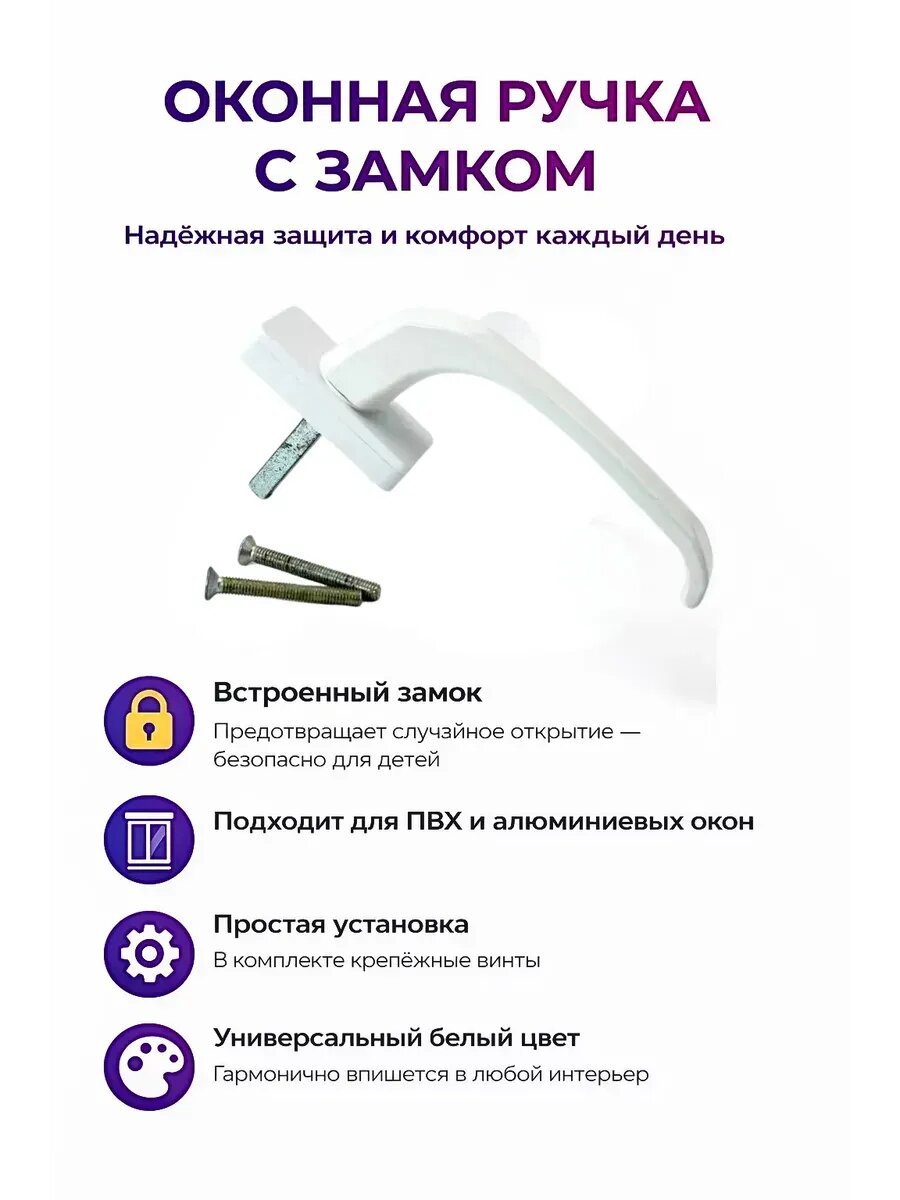 ОКОННАЯ РУЧКА С ЗАМКОМ

Надёжная защита и комфорт каждый день

Встроенный замок

Предотвращает случайное открытие — безопасно для детей

Подходит для ПВХ и алюминиевых окон

Простая установка

В комплекте крепёжные винты

Универсальный белый цвет

Гармонично впишется в любой интерьер